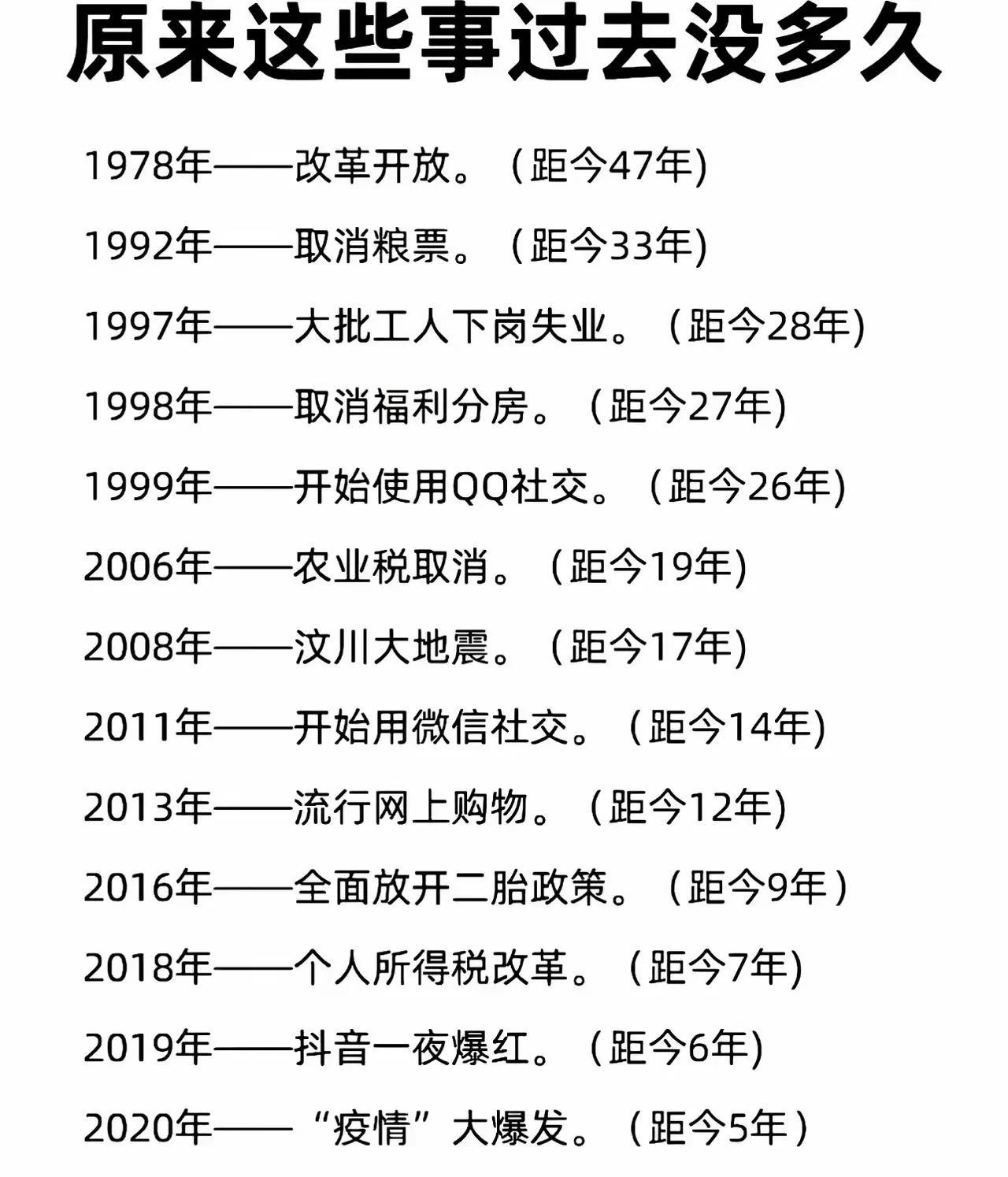 原来这些事过去没多久

1978年——改革开放。（距今47年)

1992年——取消粮票。（距今33年)

1997年——大批工人下岗失业。（距今28年)

1998年——取消福利分房。（距今27年)

1999年——开始使用QQ社交。（距今26年)

2006年——农业税取消。（距今19年)

2008年——汶川大地震。（距今17年)

2011年——开始用微信社交。（距今14年)

2013年——流行网上购物。（距今12年)

2016年——全面放开二胎政策。（距今9年）

2018年——个人所得税改革。（距今7年)

2019年——抖音一夜爆红。（距今6年)

2020年——“疫情”大爆发。（距今5年）